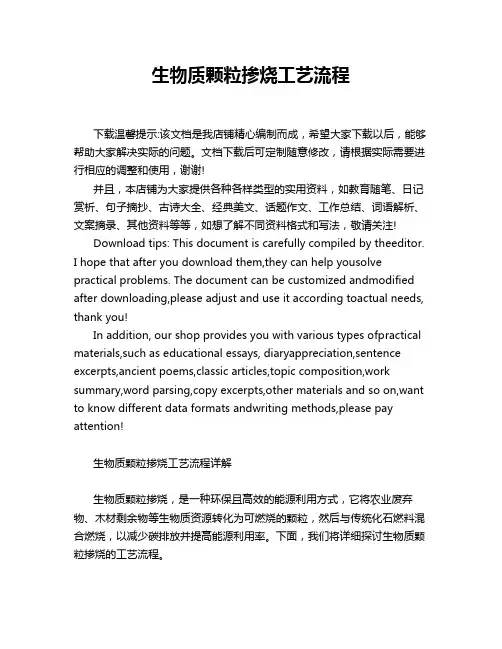 生物质颗粒掺烧工艺流程

下载温馨提示:该文档是我店铺精心编制而成，希望大家下载以后，能够帮助大家解决实际的问题。文档下载后可定制随意修改，请根据实际需要进行相应的调整和使用，谢谢!

并且，本店铺为大家提供各种各样类型的实用资料，如教育随笔、日记赏析、句子摘抄、古诗大全、经典美文、话题作文、工作总结、词语解析、文案摘录、其他资料等等，如想了解不同资料格式和写法，敬请关注!

Download tips: This document is carefully compiled by theeditor. I hope that after you download them,they can help yousolve practical problems. The document can be customized andmodified after downloading,please adjust and use it according toactual needs, thank you!

In addition, our shop provides you with various types ofpractical materials,such as educational essays, diaryappreciation,sentence excerpts,ancient poems,classic articles,topic composition,work summary,word parsing,copy excerpts,other materials and so on,want to know different data formats andwriting methods,please pay attention!

生物质颗粒掺烧工艺流程详解

生物质颗粒掺烧，是一种环保且高效的能源利用方式，它将农业废弃物、木材剩余物等生物质资源转化为可燃烧的颗粒，然后与传统化石燃料混合燃烧，以减少碳排放并提高能源利用率。下面，我们将详细探讨生物质颗粒掺烧的工艺流程。